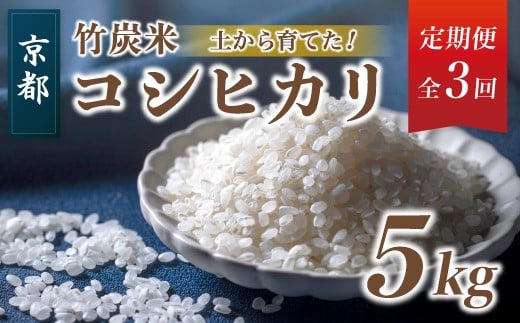 京都

竹炭米 土から育てた!

コシヒカリ

定期便 全3回

5kg